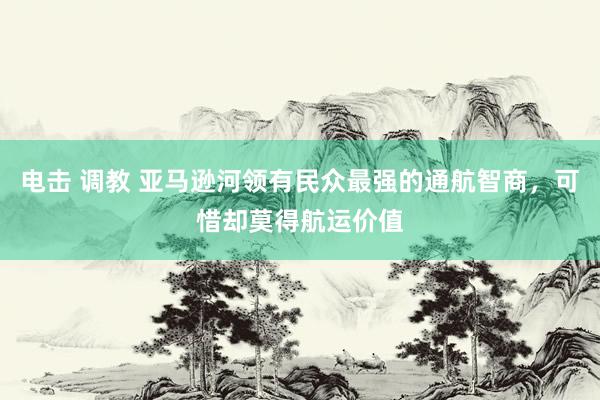 电击 调教 亚马逊河领有民众最强的通航智商，可惜却莫得航运价值